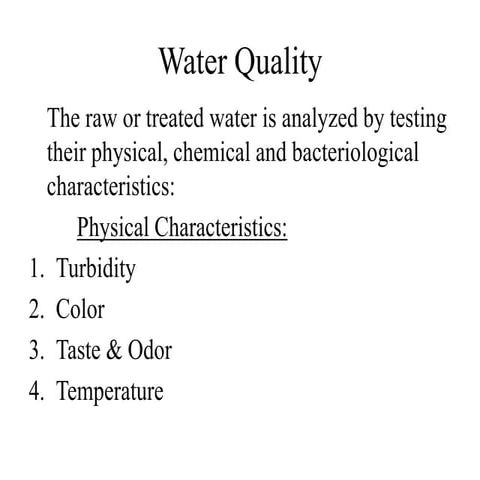 Water Quality

The raw or treated water is analyzed by testing their physical, chemical and bacteriological characteristics:

Physical Characteristics:

1. Turbidity
2. Color
3. Taste & Odor
4. Temperature